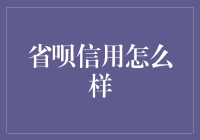 省呗信用怎么样